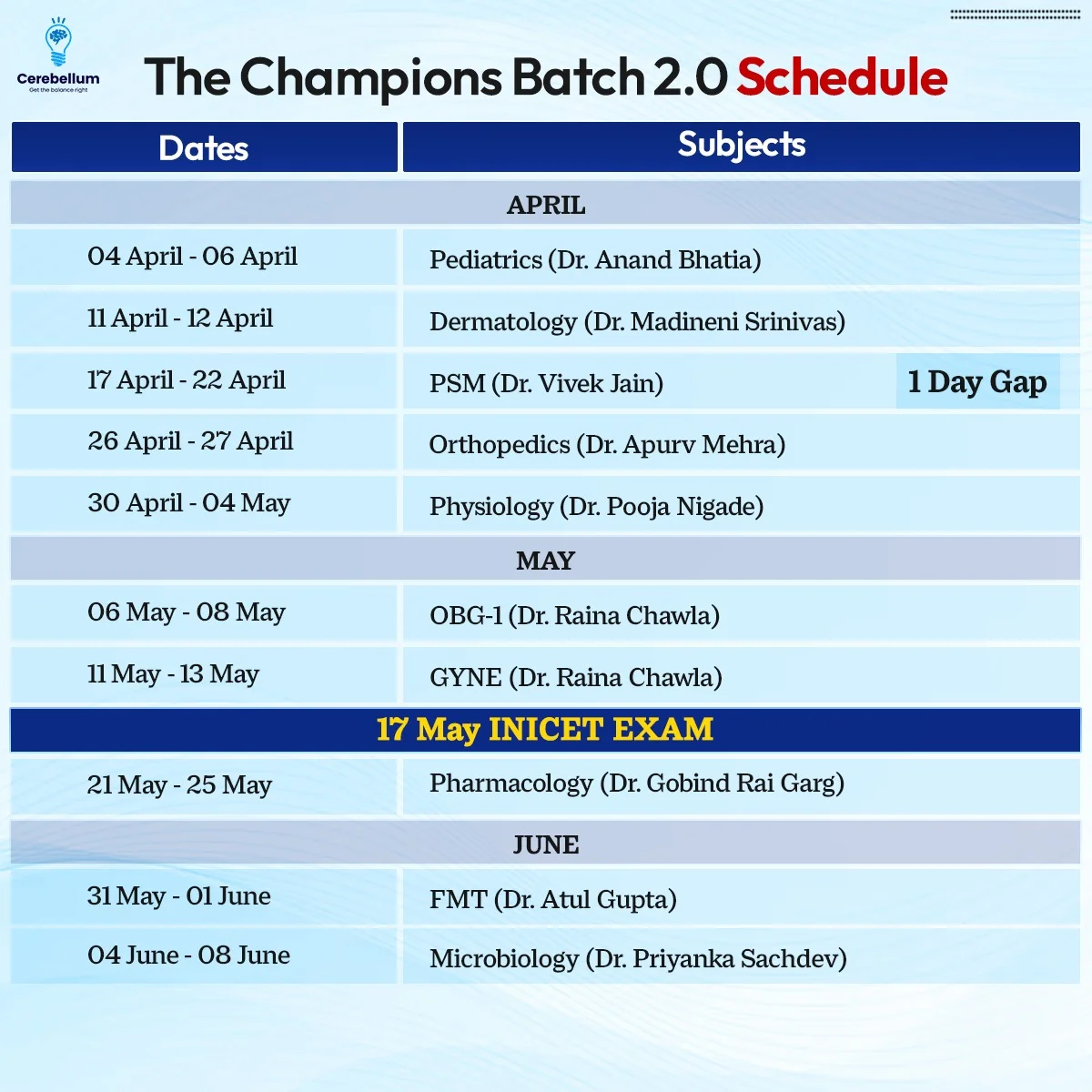 Cerebellum
Get the balance right

The Champions Batch 2.0 Schedule

| Dates | Subjects |
|---|---|
| APRIL | |
| 04 April - 06 April | Pediatrics (Dr. Anand Bhatia) |
| 11 April - 12 April | Dermatology (Dr. Madineni Srinivas) |
| 17 April - 22 April | PSM (Dr. Vivek Jain) 1 Day Gap |
| 26 April - 27 April | Orthopedics (Dr. Apurv Mehra) |
| 30 April - 04 May | Physiology (Dr. Pooja Nigade) |
| MAY | |
| 06 May - 08 May | OBG-1 (Dr. Raina Chawla) |
| 11 May - 13 May | GYNE (Dr. Raina Chawla) |
| 17 May INICET EXAM | |
| 21 May - 25 May | Pharmacology (Dr. Gobind Rai Garg) |
| JUNE | |
| 31 May - 01 June | FMT (Dr. Atul Gupta) |
| 04 June - 08 June | Microbiology (Dr. Priyanka Sachdev) |